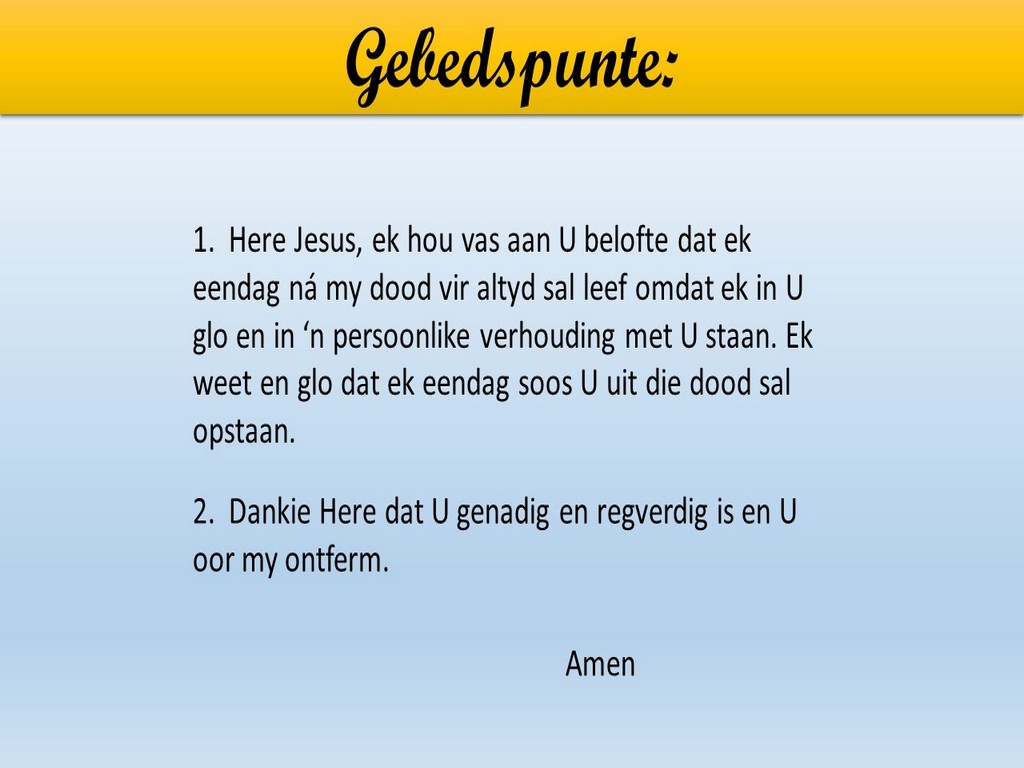 Gebedspunte:

1. Here Jesus, ek hou vas aan U belofte dat ek eendag ná my dood vir altyd sal leef omdat ek in U glo en in 'n persoonlike verhouding met U staan. Ek weet en glo dat ek eendag soos U uit die dood sal opstaan.

2. Dankie Here dat U genadig en regverdig is en U oor my ontferm.

Amen